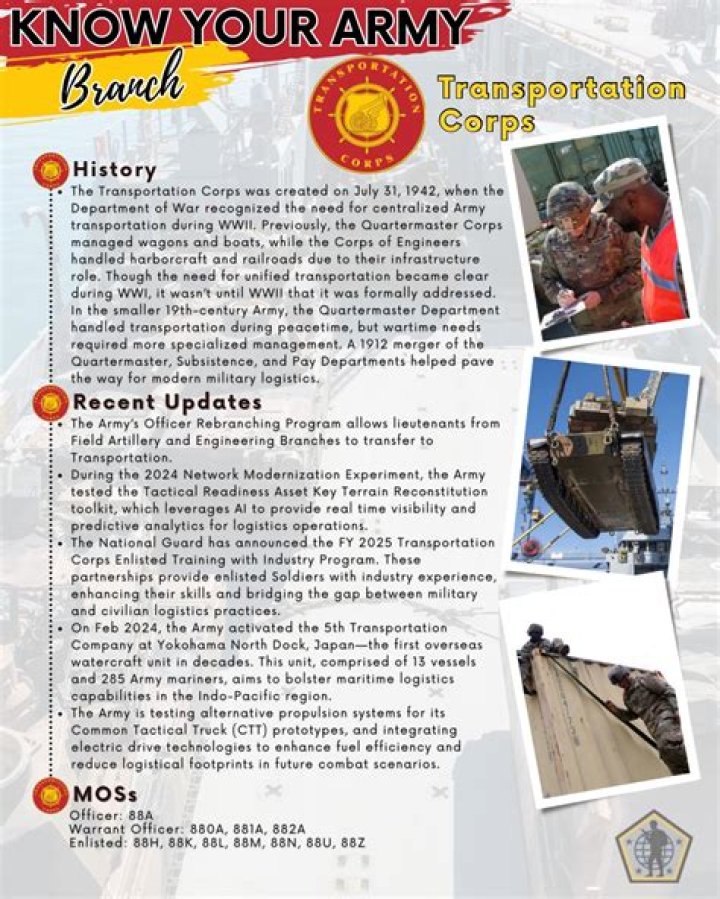 KNOW YOUR ARMY
Branch

TRANSPORTATION CORPS

Transportation Corps

History
• The Transportation Corps was created on July 31, 1942, when the Department of War recognized the need for centralized Army transportation during WWII. Previously, the Quartermaster Corps managed wagons and boats, while the Corps of Engineers handled harborcraft and railroads due to their infrastructure role. Though the need for unified transportation became clear during WWI, it wasn't until WWII that it was formally addressed. In the smaller 19th-century Army, the Quartermaster Department handled transportation during peacetime, but wartime needs required more specialized management. A 1912 merger of the Quartermaster, Subsistence, and Pay Departments helped pave the way for modern military logistics.

Recent Updates
• The Army's Officer Rebranching Program allows lieutenants from Field Artillery and Engineering Branches to transfer to Transportation.
• During the 2024 Network Modernization Experiment, the Army tested the Tactical Readiness Asset Key Terrain Reconstitution toolkit, which leverages AI to provide real time visibility and predictive analytics for logistics operations.
• The National Guard has announced the FY 2025 Transportation Corps Enlisted Training with Industry Program. These partnerships provide enlisted Soldiers with industry experience, enhancing their skills and bridging the gap between military and civilian logistics practices.
• On Feb 2024, the Army activated the 5th Transportation Company at Yokohama North Dock, Japan—the first overseas watercraft unit in decades. This unit, comprised of 13 vessels and 285 Army mariners, aims to bolster maritime logistics capabilities in the Indo-Pacific region.
• The Army is testing alternative propulsion systems for its Common Tactical Truck (CTT) prototypes, and integrating electric drive technologies to enhance fuel efficiency and reduce logistical footprints in future combat scenarios.

MOSs
Officer: 88A
Warrant Officer: 880A, 881A, 882A
Enlisted: 88H, 88K, 88L, 88M, 88N, 88U, 88Z